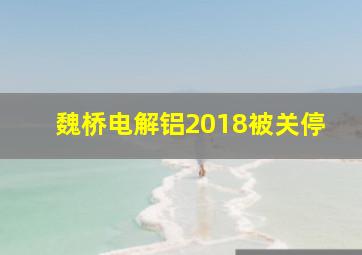 魏桥电解铝2018被关停